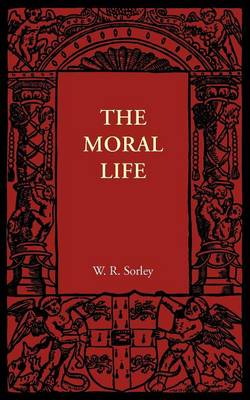 THE MORAL LIFE

W. R. Sorley